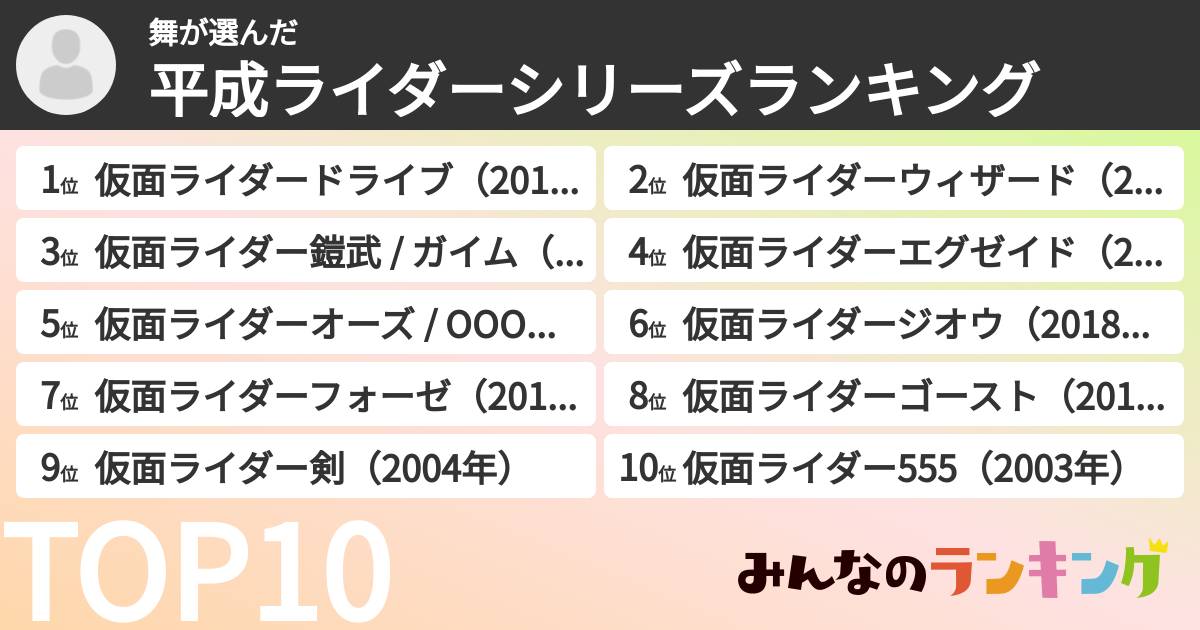 舞が選んだ
平成ライダーシリーズランキング

1位 仮面ライダードライブ（201...
2位 仮面ライダーウィザード（2...
3位 仮面ライダー鎧武 / ガイム（...
4位 仮面ライダーエグゼイド（2...
5位 仮面ライダーオーズ / OOO...
6位 仮面ライダージオウ（2018...
7位 仮面ライダーフォーゼ（201...
8位 仮面ライダーゴースト（201...
9位 仮面ライダー剣（2004年）
10位 仮面ライダー555（2003年）

TOP10

みんなのランキング